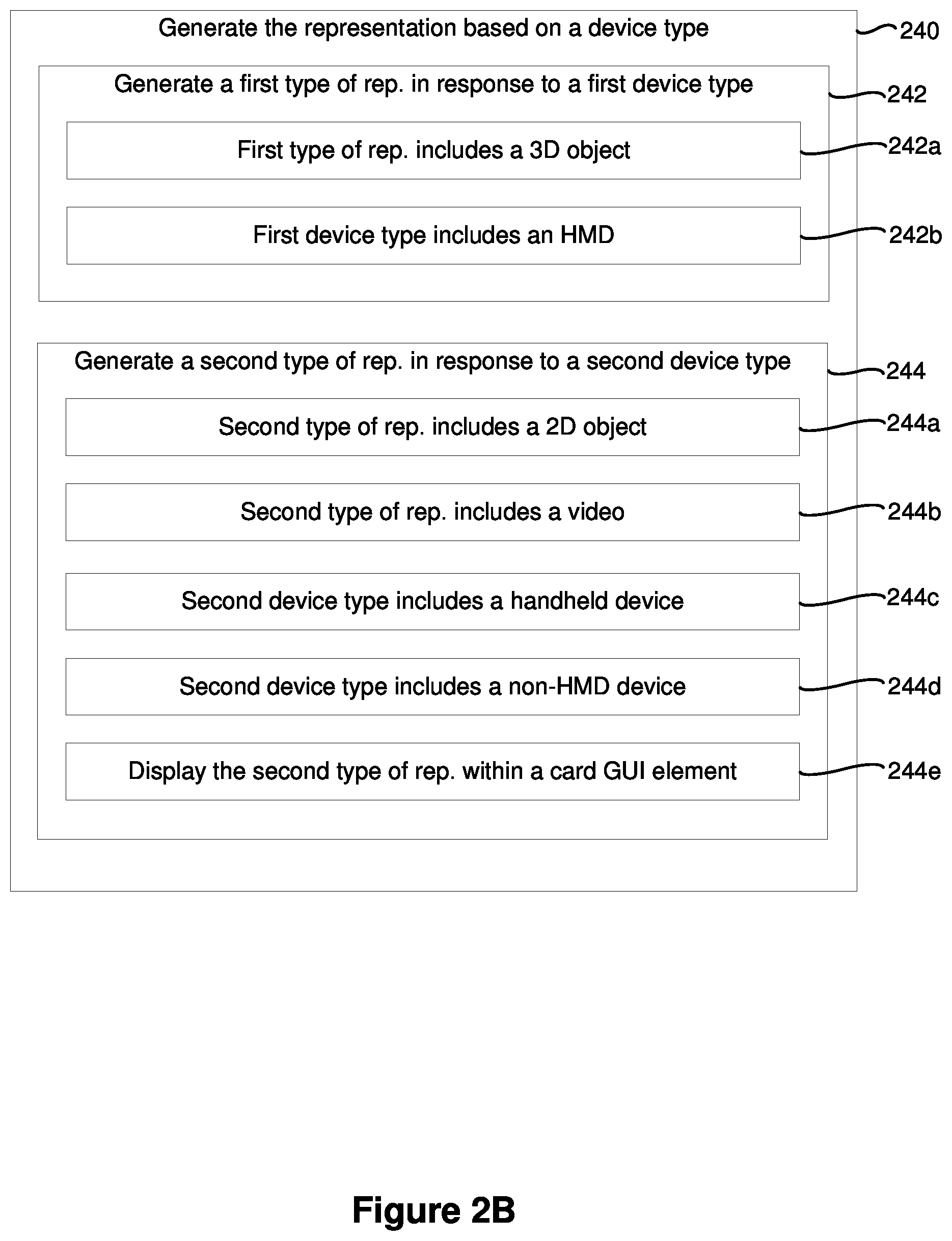 Generate the representation based on a device type

240

Generate a first type of rep. in response to a first device type

242

First type of rep. includes a 3D object

242a

First device type includes an HMD

242b

Generate a second type of rep. in response to a second device type

244

Second type of rep. includes a 2D object

244a

Second type of rep. includes a video

244b

Second device type includes a handheld device

244c

Second device type includes a non-HMD device

244d

Display the second type of rep. within a card GUI element

244e

Figure 2B